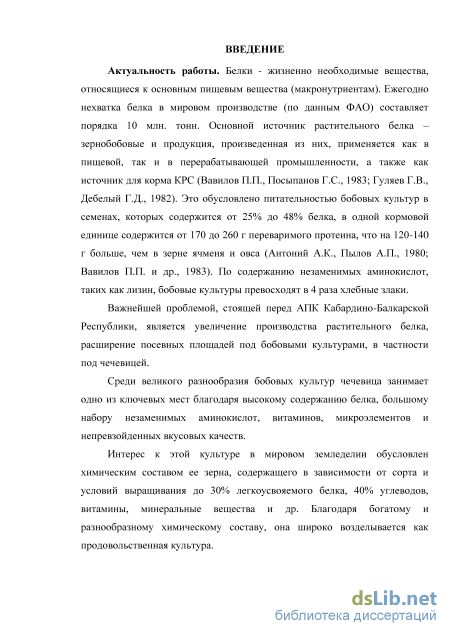 ВВЕДЕНИЕ

Актуальность работы. Белки - жизненно необходимые вещества, относящиеся к основным пищевым вещества (макронутриентам). Ежегодно нехватка белка в мировом производстве (по данным ФАО) составляет порядка 10 млн. тонн. Основной источник растительного белка – зернобобовые и продукция, произведенная из них, применяется как в пищевой, так и в перерабатывающей промышленности, а также как источник для корма КРС (Вавилов П.П., Посыпанов Г.С., 1983; Гуляев Г.В., Дебелый Г.Д., 1982). Это обусловлено питательностью бобовых культур в семенах, которых содержится от 25% до 48% белка, в одной кормовой единице содержится от 170 до 260 г переваримого протеина, что на 120-140 г больше, чем в зерне ячменя и овса (Антоний А.К., Пылов А.П., 1980; Вавилов П.П. и др., 1983). По содержанию незаменимых аминокислот, таких как лизин, бобовые культуры превосходят в 4 раза хлебные злаки.

Важнейшей проблемой, стоящей перед АПК Кабардино-Балкарской Республики, является увеличение производства растительного белка, расширение посевных площадей под бобовыми культурами, в частности под чечевицей.

Среди великого разнообразия бобовых культур чечевица занимает одно из ключевых мест благодаря высокому содержанию белка, большому набору незаменимых аминокислот, витаминов, микроэлементов и непревзойденных вкусовых качеств.

Интерес к этой культуре в мировом земледелии обусловлен химическим составом ее зерна, содержащего в зависимости от сорта и условий выращивания до 30% легкоусвояемого белка, 40% углеводов, витамины, минеральные вещества и др. Благодаря богатому и разнообразному химическому составу, она широко возделывается как продовольственная культура.

dsLib.net
библиотека диссертаций